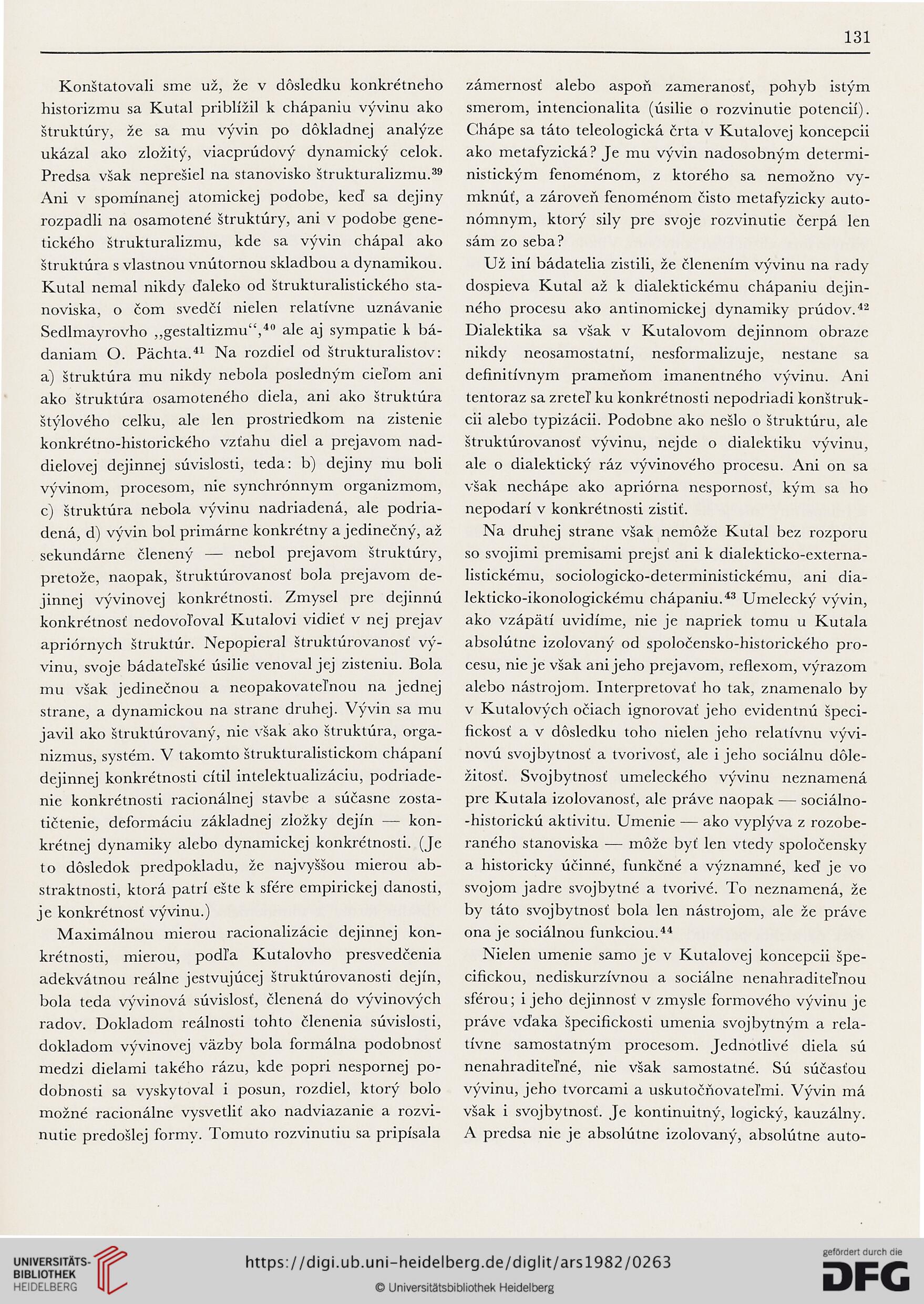 131

Konštatovali sme už, že v dôsledku konkrétneho historizmu sa Kutal priblížil k chápaniu vývinu ako štruktúry, že sa mu vývin po dôkladnej analýze ukázal ako zložitý, viacprúdový dynamický celok. Predsa však neprešiel na stanovisko štrukturalizmu.$^{39}$ Ani v spomínanej atomickej podobe, keď sa dejiny rozpadli na osamotené štruktúry, ani v podobe genetického štrukturalizmu, kde sa vývin chápal ako štruktúra s vlastnou vnútornou skladbou a dynamikou. Kutal nemal nikdy ďaleko od štrukturalistického stanoviska, o čom svedčí nielen relatívne uznávanie Sedlmayrovho „gestaltizmu“,$^{40}$ ale aj sympatie k bádaniam O. Pächta.$^{41}$ Na rozdiel od štrukturalistov: a) štruktúra mu nikdy nebola posledným cieľom ani ako štruktúra osamoteného diela, ani ako štruktúra štýlového celku, ale len prostriedkom na zistenie konkrétno-historického vzťahu diel a prejavom naddielovej dejinnej súvislosti, teda: b) dejiny mu boli vývinom, procesom, nie synchrónnym organizmom, c) štruktúra nebola vývinu nadriadená, ale podriadená, d) vývin bol primárne konkrétny a jedinečný, až sekundárne členený — nebol prejavom štruktúry, pretože, naopak, štruktúrovanosť bola prejavom dejinnej vývinovej konkrétnosti. Zmysel pre dejinnú konkrétnosť nedovoľoval Kutalovi vidieť v nej prejav apriórnych štruktúr. Nepopieral štruktúrovanosť vývinu, svoje bádateľské úsilie venoval jej zisteniu. Bola mu však jedinečnou a neopakovateľnou na jednej strane, a dynamickou na strane druhej. Vývin sa mu javil ako štruktúrovaný, nie však ako štruktúra, organizmus, systém. V takomto štrukturalistickom chápaní dejinnej konkrétnosti cítil intelektualizáciu, podriadenie konkrétnosti racionálnej stavbe a súčasne zostatičtenie, deformáciu základnej zložky dejín — konkrétnej dynamiky alebo dynamickej konkrétnosti. (Je to dôsledok predpokladu, že najvyššou mierou abstraktnosti, ktorá patrí ešte k sfére empirickej danosti, je konkrétnosť vývinu.)

Maximálnou mierou racionalizácie dejinnej konkrétnosti, mierou, podľa Kutalovho presvedčenia adekvátnou reálne jestvujúcej štruktúrovanosti dejín, bola teda vývinová súvislosť, členená do vývinových radov. Dokladom reálnosti tohto členenia súvislosti, dokladom vývinovej väzby bola formálna podobnosť medzi dielami takého rázu, kde popri nespornej podobnosti sa vyskytoval i posun, rozdiel, ktorý bolo možné racionálne vysvetliť ako nadviazanie a rozvinutie predošlej formy. Tomuto rozvinutiu sa pripísala zámernosť alebo aspoň zameranosť, pohyb istým smerom, intencionalita (úsilie o rozvinutie potencií). Chápe sa táto teleologická črta v Kutalovej koncepcii ako metafyzická? Je mu vývin nadosobným deterministickým fenoménom, z ktorého sa nemožno vymknúť, a zároveň fenoménom čisto metafyzicky autonómnym, ktorý sily pre svoje rozvinutie čerpá len sám zo seba?

Už iní bádatelia zistili, že členením vývinu na rady dospieva Kutal až k dialektickému chápaniu dejinného procesu ako antinomickej dynamiky prúdov.$^{42}$ Dialektika sa však v Kutalovom dejinnom obraze nikdy neosamostatní, nesformalizuje, nestane sa definitívnym prameňom imanentného vývinu. Ani tentoraz sa zreteľ ku konkrétnosti nepodriadi konštrukcii alebo typizácii. Podobne ako nešlo o štruktúru, ale štruktúrovanosť vývinu, nejde o dialektiku vývinu, ale o dialektický ráz vývinového procesu. Ani on sa však nechápe ako apriórna nespornosť, kým sa ho nepodarí v konkrétnosti zistiť.

Na druhej strane však nemôže Kutal bez rozporu so svojimi premisami prejsť ani k dialekticko-externalistickému, sociologicko-deterministickému, ani dialekticko-ikonologickému chápaniu.$^{43}$ Umelecký vývin, ako vzápätí uvidíme, nie je napriek tomu u Kutala absolútne izolovaný od spoločensko-historického procesu, nie je však ani jeho prejavom, reflexom, výrazom alebo nástrojom. Interpretovať ho tak, znamenalo by v Kutalových očiach ignorovať jeho evidentnú špecifickosť a v dôsledku toho nielen jeho relatívnu vývinovú svojbytnosť a tvorivosť, ale i jeho sociálnu dôležitosť. Svojbytnosť umeleckého vývinu neznamená pre Kutala izolovanosť, ale práve naopak — sociálno-historickú aktivitu. Umenie — ako vyplýva z rozoberaného stanoviska — môže byť len vtedy spoločensky a historicky účinné, funkčné a významné, keď je vo svojom jadre svojbytné a tvorivé. To neznamená, že by táto svojbytnosť bola len nástrojom, ale že práve ona je sociálnou funkciou.$^{44}$

Nielen umenie samo je v Kutalovej koncepcii špecifickou, nediskurzívnou a sociálne nenahraditeľnou sférou; i jeho dejinnosť v zmysle formového vývinu je práve vďaka špecifickosti umenia svojbytným a relatívne samostatným procesom. Jednotlivé diela sú nenahraditeľné, nie však samostatné. Sú súčasťou vývinu, jeho tvorcami a uskutočňovateľmi. Vývin má však i svojbytnosť. Je kontinuitný, logický, kauzálny. A predsa nie je absolútne izolovaný, absolútne auto-

UNIVERSITÄTS-BIBLIOTHEK HEIDELBERG
https://digi.ub.uni-heidelberg.de/diglit/ars1982/0263
© Universitätsbibliothek Heidelberg
gefördert durch die DFG